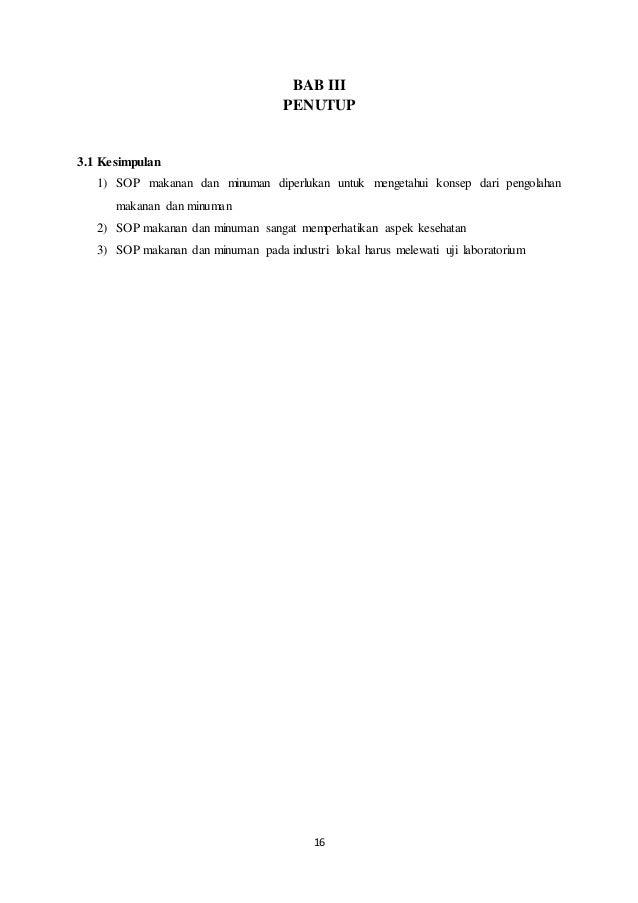 BAB III
PENUTUP

3.1 Kesimpulan

1) SOP makanan dan minuman diperlukan untuk mengetahui konsep dari pengolahan makanan dan minuman
2) SOP makanan dan minuman sangat memperhatikan aspek kesehatan
3) SOP makanan dan minuman pada industri lokal harus melewati uji laboratorium

16